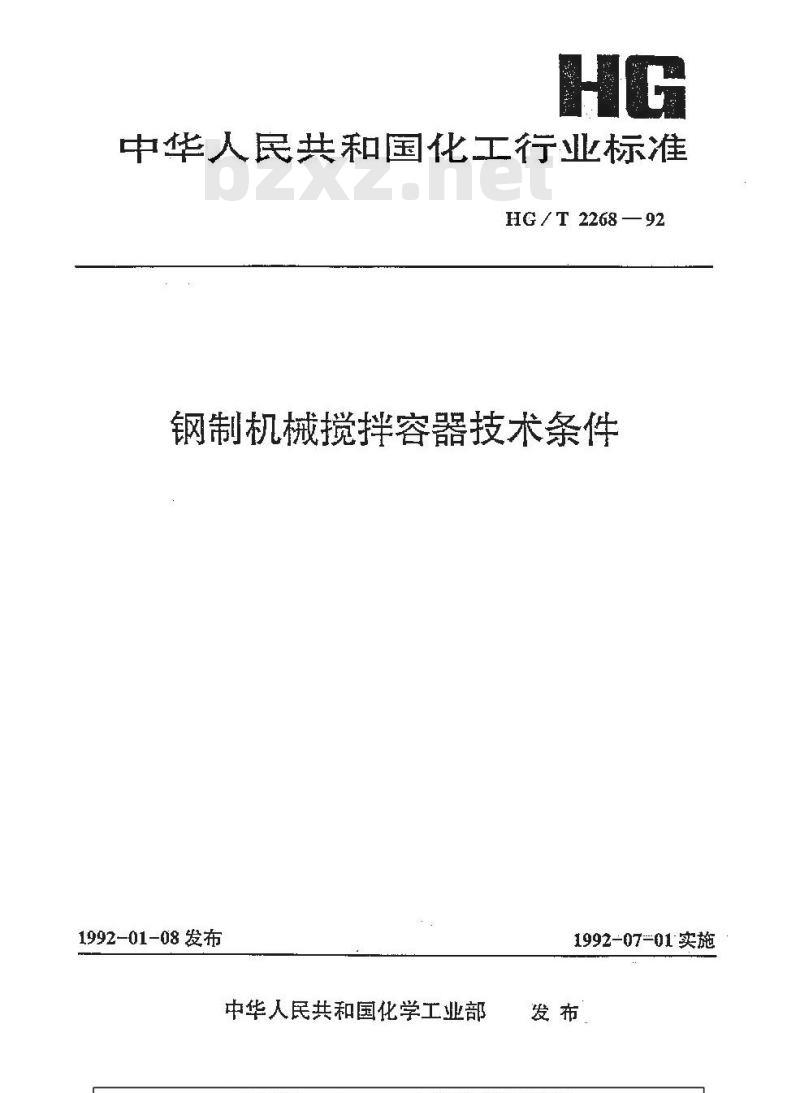 HG

中华人民共和国化工行业标准

bzxz.net

HG／T 2268—92

钢制机械搅拌容器技术条件

1992-01-08 发布

1992-07-01 实施

中华人民共和国化学工业部 发布